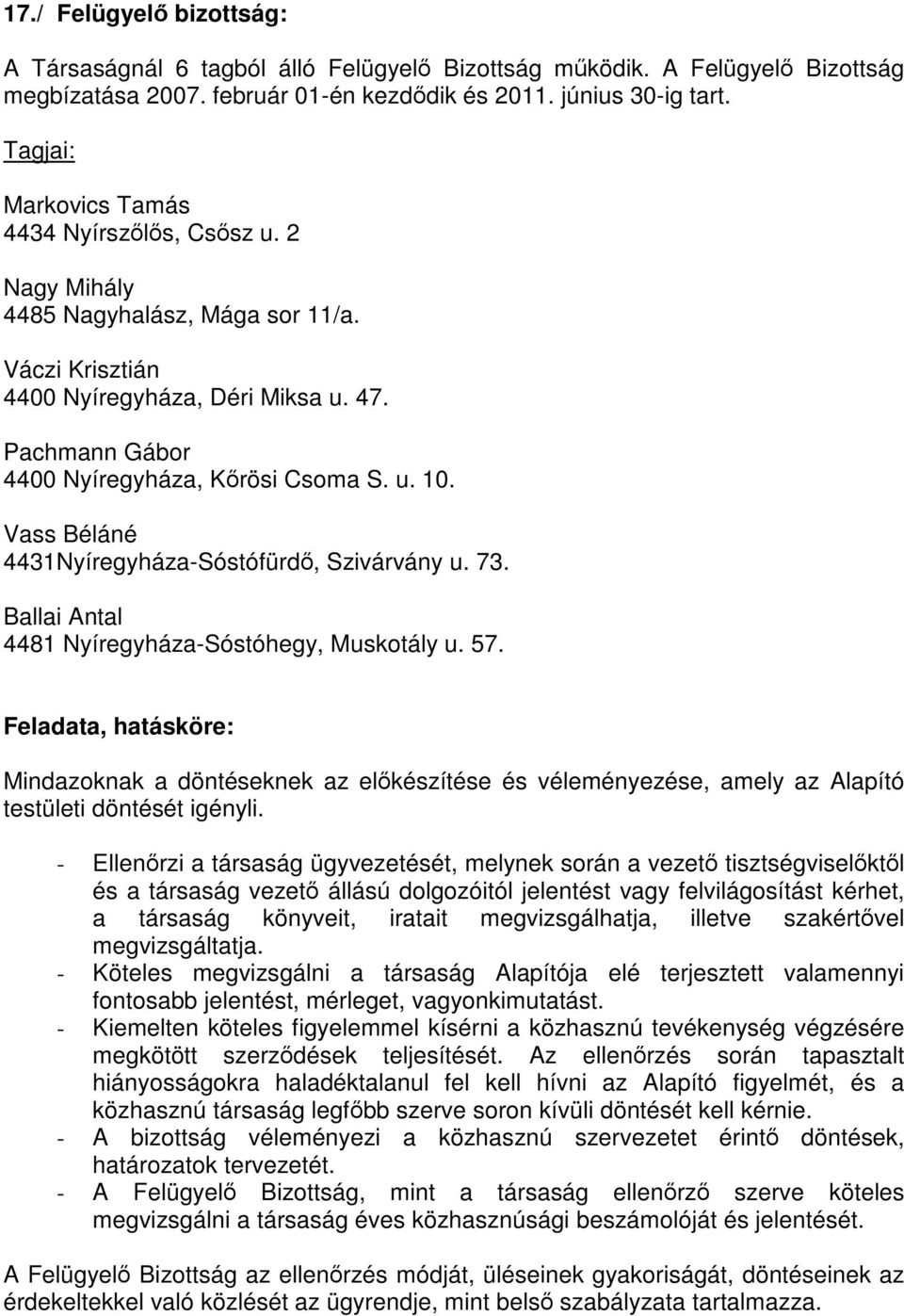 17./ Felügyelő bizottság:

A Társaságnál 6 tagból álló Felügyelő Bizottság működik. A Felügyelő Bizottság megbízatása 2007. február 01-én kezdődik és 2011. június 30-ig tart.

Tagjai:

Markovics Tamás
4434 Nyírszőlős, Csősz u. 2

Nagy Mihály
4485 Nagyhalász, Mága sor 11/a.

Váczi Krisztián
4400 Nyíregyháza, Déri Miksa u. 47.

Pachmann Gábor
4400 Nyíregyháza, Kőrösi Csoma S. u. 10.

Vass Béláné
4431Nyíregyháza-Sóstófürdő, Szivárvány u. 73.

Ballai Antal
4481 Nyíregyháza-Sóstóhegy, Muskotály u. 57.

Feladata, hatásköre:

Mindazoknak a döntéseknek az előkészítése és véleményezése, amely az Alapító testületi döntését igényli.

- Ellenőrzi a társaság ügyvezetését, melynek során a vezető tisztségviselőktől és a társaság vezető állású dolgozóitól jelentést vagy felvilágosítást kérhet, a társaság könyveit, iratait megvizsgálhatja, illetve szakértővel megvizsgáltatja.
- Köteles megvizsgálni a társaság Alapítója elé terjesztett valamennyi fontosabb jelentést, mérleget, vagyonkimutatást.
- Kiemelten köteles figyelemmel kísérni a közhasznú tevékenység végzésére megkötött szerződések teljesítését. Az ellenőrzés során tapasztalt hiányosságokra haladéktalanul fel kell hívni az Alapító figyelmét, és a közhasznú társaság legfőbb szerve soron kívüli döntését kell kérnie.
- A bizottság véleményezi a közhasznú szervezetet érintő döntések, határozatok tervezetét.
- A Felügyelő Bizottság, mint a társaság ellenőrző szerve köteles megvizsgálni a társaság éves közhasznúsági beszámolóját és jelentését.

A Felügyelő Bizottság az ellenőrzés módját, üléseinek gyakoriságát, döntéseinek az érdekeltekkel való közlését az ügyrendje, mint belső szabályzata tartalmazza.